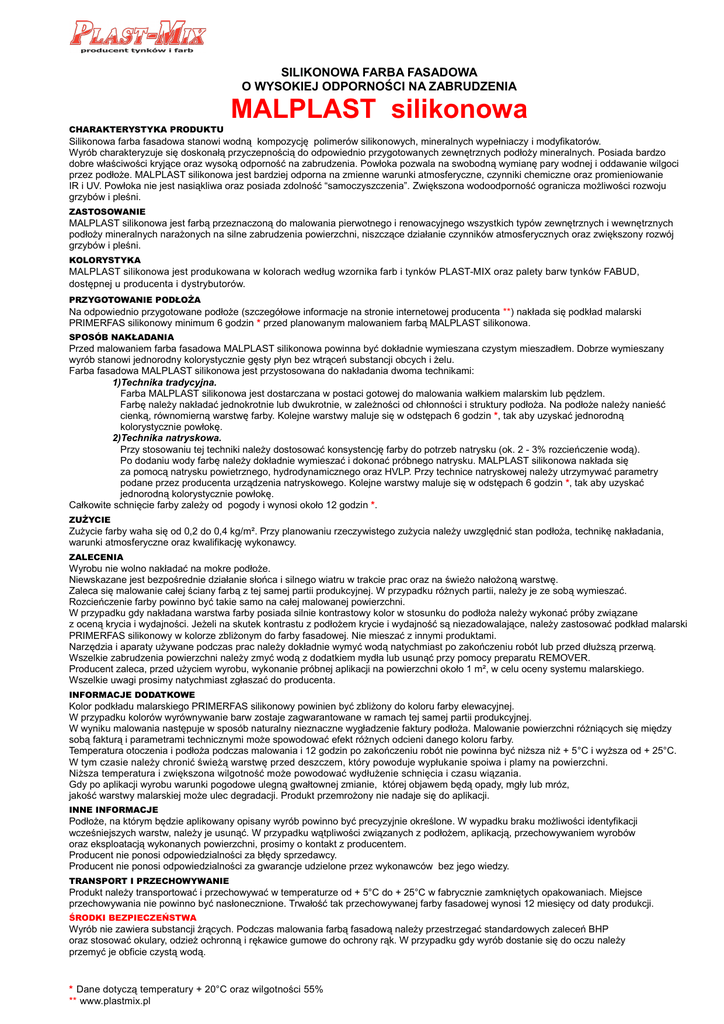 PLAST-MIX
producent tynków i farb

SILIKONOWA FARBA FASADOWA
O WYSOKIEJ ODPORNOŚCI NA ZABRUDZENIA
MALPLAST silikonowa

CHARAKTERYSTYKA PRODUKTU
Silikonowa farba fasadowa stanowi wodną kompozycję polimerów silikonowych, mineralnych wypełniaczy i modyfikatorów. Wyrób charakteryzuje się doskonałą przyczepnością do odpowiednio przygotowanych zewnętrznych podłoży mineralnych. Posiada bardzo dobre właściwości kryjące oraz wysoką odporność na zabrudzenia. Powłoka pozwala na swobodną wymianę pary wodnej i oddawanie wilgoci przez podłoże. MALPLAST silikonowa jest bardziej odporna na zmienne warunki atmosferyczne, czynniki chemiczne oraz promieniowanie IR i UV. Powłoka nie jest nasiąkliwa oraz posiada zdolność "samoczyszczenia". Zwiększona wodoodporność ogranicza możliwości rozwoju grzybów i pleśni.

ZASTOSOWANIE
MALPLAST silikonowa jest farbą przeznaczoną do malowania pierwotnego i renowacyjnego wszystkich typów zewnętrznych i wewnętrznych podłoży mineralnych narażonych na silne zabrudzenia powierzchni, niszczące działanie czynników atmosferycznych oraz zwiększony rozwój grzybów i pleśni.

KOLORYSTYKA
MALPLAST silikonowa jest produkowana w kolorach według wzornika farb i tynków PLAST-MIX oraz palety barw tynków FABUD, dostępnej u producenta i dystrybutorów.

PRZYGOTOWANIE PODŁOŻA
Na odpowiednio przygotowane podłoże (szczegółowe informacje na stronie internetowej producenta **) nakłada się podkład malarski PRIMERFAS silikonowy minimum 6 godzin * przed planowanym malowaniem farbą MALPLAST silikonowa.

SPOSÓB NAKŁADANIA
Przed malowaniem farba fasadowa MALPLAST silikonowa powinna być dokładnie wymieszana czystym mieszadłem. Dobrze wymieszany wyrób stanowi jednorodny kolorystycznie gęsty płyn bez wtrąceń substancji obcych i żelu.
Farba fasadowa MALPLAST silikonowa jest przystosowana do nakładania dwoma technikami:
1)Technika tradycyjna.
Farba MALPLAST silikonowa jest dostarczana w postaci gotowej do malowania wałkiem malarskim lub pędzlem. Farbę należy nakładać jednokrotnie lub dwukrotnie, w zależności od chłonności i struktury podłoża. Na podłoże należy nanieść cienką, równomierną warstwę farby. Kolejne warstwy maluje się w odstępach 6 godzin *, tak aby uzyskać jednorodną kolorystycznie powłokę.
2)Technika natryskowa.
Przy stosowaniu tej techniki należy dostosować konsystencję farby do potrzeb natrysku (ok. 2 - 3% rozcieńczenie wodą). Po dodaniu wody farbę należy dokładnie wymieszać i dokonać próbnego natrysku. MALPLAST silikonowa nakłada się za pomocą natrysku powietrznego, hydrodynamicznego oraz HVLP. Przy technice natryskowej należy utrzymywać parametry podane przez producenta urządzenia natryskowego. Kolejne warstwy maluje się w odstępach 6 godzin *, tak aby uzyskać jednorodną kolorystycznie powłokę.
Całkowite schnięcie farby zależy od pogody i wynosi około 12 godzin *.

ZUŻYCIE
Zużycie farby waha się od 0,2 do 0,4 kg/m². Przy planowaniu rzeczywistego zużycia należy uwzględnić stan podłoża, technikę nakładania, warunki atmosferyczne oraz kwalifikację wykonawcy.

ZALECENIA
Wyrobu nie wolno nakładać na mokre podłoże.
Niewskazane jest bezpośrednie działanie słońca i silnego wiatru w trakcie prac oraz na świeżo nałożoną warstwę.
Zaleca się malowanie całej ściany farbą z tej samej partii produkcyjnej. W przypadku różnych partii, należy je ze sobą wymieszać.
Rozcieńczenie farby powinno być takie samo na całej malowanej powierzchni.
W przypadku gdy nakładana warstwa farby posiada silnie kontrastowy kolor w stosunku do podłoża należy wykonać próby związane z oceną krycia i wydajności. Jeżeli na skutek kontrastu z podłożem krycie i wydajność są niezadowalające, należy zastosować podkład malarski PRIMERFAS silikonowy w kolorze zbliżonym do farby fasadowej. Nie mieszać z innymi produktami.
Narzędzia i aparaty używane podczas prac należy dokładnie wymyć wodą natychmiast po zakończeniu robót lub przed dłuższą przerwą.
Wszelkie zabrudzenia powierzchni należy zmyć wodą z dodatkiem mydła lub usunąć przy pomocy preparatu REMOVER.
Producent zaleca, przed użyciem wyrobu, wykonanie próbnej aplikacji na powierzchni około 1 m², w celu oceny systemu malarskiego.
Wszelkie uwagi prosimy natychmiast zgłaszać do producenta.

INFORMACJE DODATKOWE
Kolor podkładu malarskiego PRIMERFAS silikonowy powinien być zbliżony do koloru farby elewacyjnej.
W przypadku kolorów wyrównywanie barw zostaje zagwarantowane w ramach tej samej partii produkcyjnej.
W wyniku malowania następuje w sposób naturalny nieznaczne wygładzenie faktury podłoża. Malowanie powierzchni różniących się między sobą fakturą i parametrami technicznymi może spowodować efekt różnych odcieni danego koloru farby.
Temperatura otoczenia i podłoża podczas malowania i 12 godzin po zakończeniu robót nie powinna być niższa niż + 5°C i wyższa od + 25°C.
W tym czasie należy chronić świeżą warstwę przed deszczem, który powoduje wypłukanie spoiwa i plamy na powierzchni.
Niższa temperatura i zwiększona wilgotność może powodować wydłużenie schnięcia i czasu wiązania.
Gdy po aplikacji wyrobu warunki pogodowe ulegną gwałtownej zmianie, której objawem będą opady, mgły lub mróz, jakość warstwy malarskiej może ulec degradacji. Produkt przemrożony nie nadaje się do aplikacji.

INNE INFORMACJE
Podłoże, na którym będzie aplikowany opisany wyrób powinno być precyzyjnie określone. W wypadku braku możliwości identyfikacji wcześniejszych warstw, należy je usunąć. W przypadku wątpliwości związanych z podłożem, aplikacją, przechowywaniem wyrobów oraz eksploatacją wykonanych powierzchni, prosimy o kontakt z producentem.
Producent nie ponosi odpowiedzialności za błędy sprzedawcy.
Producent nie ponosi odpowiedzialności za gwarancje udzielone przez wykonawców bez jego wiedzy.

TRANSPORT I PRZECHOWYWANIE
Produkt należy transportować i przechowywać w temperaturze od + 5°C do + 25°C w fabrycznie zamkniętych opakowaniach. Miejsce przechowywania nie powinno być nasłonecznione. Trwałość tak przechowywanej farby fasadowej wynosi 12 miesięcy od daty produkcji.

ŚRODKI BEZPIECZEŃSTWA
Wyrób nie zawiera substancji żrących. Podczas malowania farbą fasadową należy przestrzegać standardowych zaleceń BHP oraz stosować okulary, odzież ochronną i rękawice gumowe do ochrony rąk. W przypadku gdy wyrób dostanie się do oczu należy przemyć je obficie czystą wodą.

* Dane dotyczą temperatury + 20°C oraz wilgotności 55%
** www.plastmix.pl